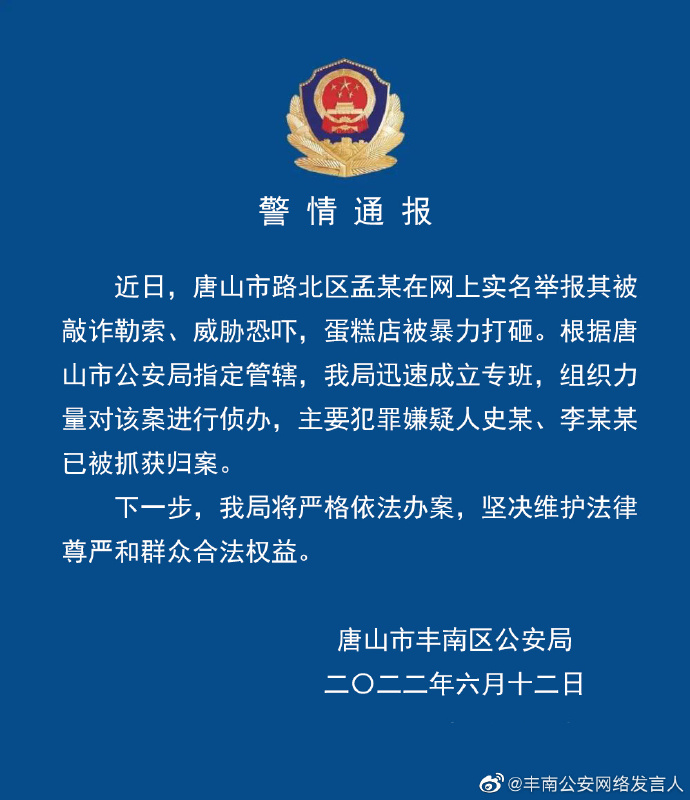 警情通报

近日，唐山市路北区孟某在网上实名举报其被敲诈勒索、威胁恐吓，蛋糕店被暴力打砸。根据唐山市公安局指定管辖，我局迅速成立专班，组织力量对该案进行侦办，主要犯罪嫌疑人史某、李某某已被抓获归案。

下一步，我局将严格依法办案，坚决维护法律尊严和群众合法权益。

唐山市丰南区公安局
二〇二二年六月十二日

@丰南公安网络发言人